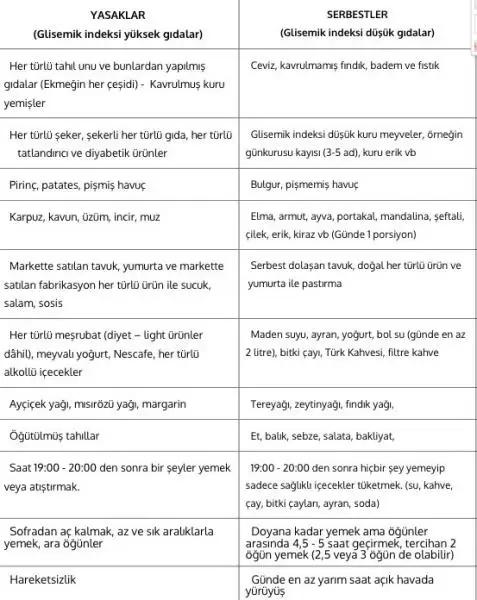 | YASAKLAR (Glisemik indeksi yüksek gıdalar) | SERBESTLER (Glisemik indeksi düşük gıdalar) |
|---|---|
| Her türlü tahıl unu ve bunlardan yapılmış gıdalar (Ekmeğin her çeşidi) - Kavrulmuş kuru yemişler | Ceviz, kavrulmamış fındık, badem ve fıstık |
| Her türlü şeker, şekerli her türlü gıda, her türlü tatlandırıcı ve diyabetik ürünler | Glisemik indeksi düşük kuru meyveler, örneğin günkurusu kayısı (3-5 ad), kuru erik vb |
| Pirinç, patates, pişmiş havuç | Bulgur, pişmemiş havuç |
| Karpuz, kavun, üzüm, incir, muz | Elma, armut, ayva, portakal, mandalina, şeftali, çilek, erik, kiraz vb (Günde 1 porsiyon) |
| Markette satılan tavuk, yumurta ve markette satılan fabrikasyon her türlü ürün ile sucuk, salam, sosis | Serbest dolaşan tavuk, doğal her türlü ürün ve yumurta ile pastırma |
| Her türlü meşrubat (diyet – light ürünler dâhil), meyvalı yoğurt, Nescafe, her türlü alkollü içecekler | Maden suyu, ayran, yoğurt, bol su (günde en az 2 litre), bitki çayı, Türk Kahvesi, filtre kahve |
| Ayçiçek yağı, mısırözü yağı, margarin | Tereyağı, zeytinyağı, fındık yağı, |
| Öğütülmüş tahıllar | Et, balık, sebze, salata, bakliyat, |
| Saat 19:00 - 20:00 den sonra bir şeyler yemek veya atıştırmak. | 19:00 - 20:00 den sonra hiçbir şey yemeyip sadece sağlıklı içecekler tüketmek. (su, kahve, çay, bitki çayları, ayran, soda) |
| Sofradan aç kalmak, az ve sık aralıklarla yemek, ara öğünler | Doyana kadar yemek ama öğünler arasında 4,5 - 5 saat geçirmek, tercihan 2 öğün yemek (2,5 veya 3 öğün de olabilir) |
| Hareketsizlik | Günde en az yarım saat açık havada yürüyüş |